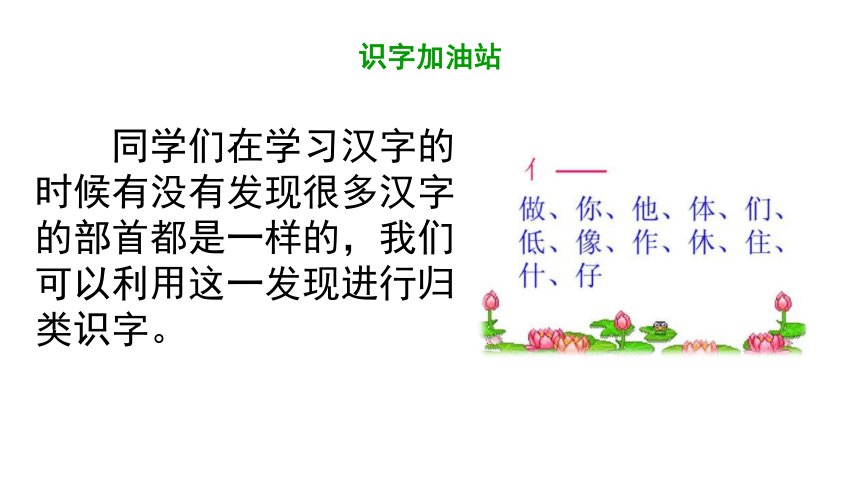 识字加油站

同学们在学习汉字的时候有没有发现很多汉字的部首都是一样的，我们可以利用这一发现进行归类识字。

亻——
做、你、他、体、们、低、像、作、休、住、什、仔